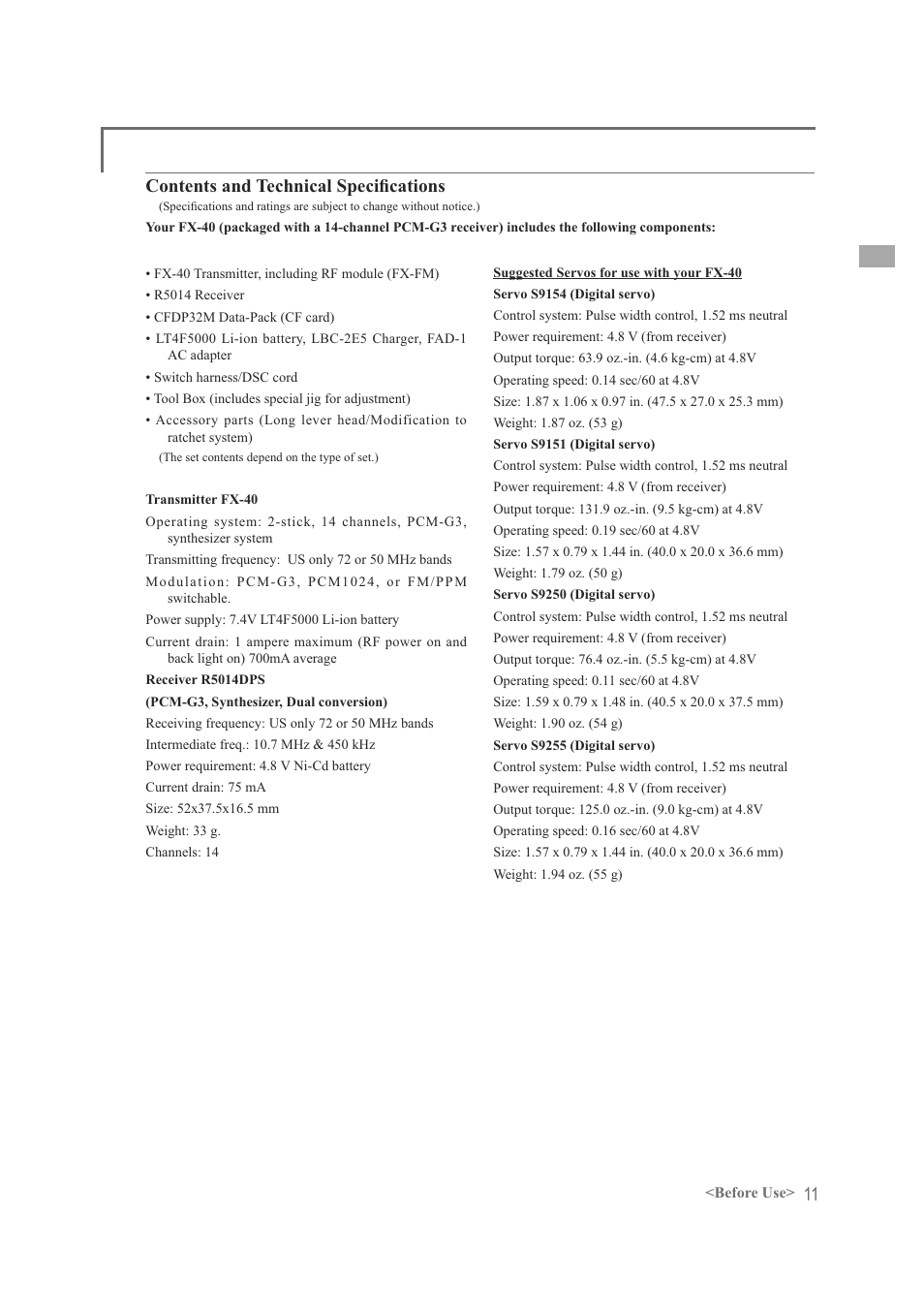 Contents and Technical Specifications
(Specifications and ratings are subject to change without notice.)

Your FX-40 (packaged with a 14-channel PCM-G3 receiver) includes the following components:

• FX-40 Transmitter, including RF module (FX-FM)
• R5014 Receiver
• CFDP32M Data-Pack (CF card)
• LT4F5000 Li-ion battery, LBC-2E5 Charger, FAD-1 AC adapter
• Switch harness/DSC cord
• Tool Box (includes special jig for adjustment)
• Accessory parts (Long lever head/Modification to ratchet system)
(The set contents depend on the type of set.)

Transmitter FX-40
Operating system: 2-stick, 14 channels, PCM-G3, synthesizer system
Transmitting frequency: US only 72 or 50 MHz bands
Modulation: PCM-G3, PCM1024, or FM/PPM switchable.
Power supply: 7.4V LT4F5000 Li-ion battery
Current drain: 1 ampere maximum (RF power on and back light on) 700mA average
Receiver R5014DPS
(PCM-G3, Synthesizer, Dual conversion)
Receiving frequency: US only 72 or 50 MHz bands
Intermediate freq.: 10.7 MHz & 450 kHz
Power requirement: 4.8 V Ni-Cd battery
Current drain: 75 mA
Size: 52x37.5x16.5 mm
Weight: 33 g.
Channels: 14

Suggested Servos for use with your FX-40
Servo S9154 (Digital servo)
Control system: Pulse width control, 1.52 ms neutral
Power requirement: 4.8 V (from receiver)
Output torque: 63.9 oz.-in. (4.6 kg-cm) at 4.8V
Operating speed: 0.14 sec/60 at 4.8V
Size: 1.87 x 1.06 x 0.97 in. (47.5 x 27.0 x 25.3 mm)
Weight: 1.87 oz. (53 g)
Servo S9151 (Digital servo)
Control system: Pulse width control, 1.52 ms neutral
Power requirement: 4.8 V (from receiver)
Output torque: 131.9 oz.-in. (9.5 kg-cm) at 4.8V
Operating speed: 0.19 sec/60 at 4.8V
Size: 1.57 x 0.79 x 1.44 in. (40.0 x 20.0 x 36.6 mm)
Weight: 1.79 oz. (50 g)
Servo S9250 (Digital servo)
Control system: Pulse width control, 1.52 ms neutral
Power requirement: 4.8 V (from receiver)
Output torque: 76.4 oz.-in. (5.5 kg-cm) at 4.8V
Operating speed: 0.11 sec/60 at 4.8V
Size: 1.59 x 0.79 x 1.48 in. (40.5 x 20.0 x 37.5 mm)
Weight: 1.90 oz. (54 g)
Servo S9255 (Digital servo)
Control system: Pulse width control, 1.52 ms neutral
Power requirement: 4.8 V (from receiver)
Output torque: 125.0 oz.-in. (9.0 kg-cm) at 4.8V
Operating speed: 0.16 sec/60 at 4.8V
Size: 1.57 x 0.79 x 1.44 in. (40.0 x 20.0 x 36.6 mm)
Weight: 1.94 oz. (55 g)

<Before Use> 11